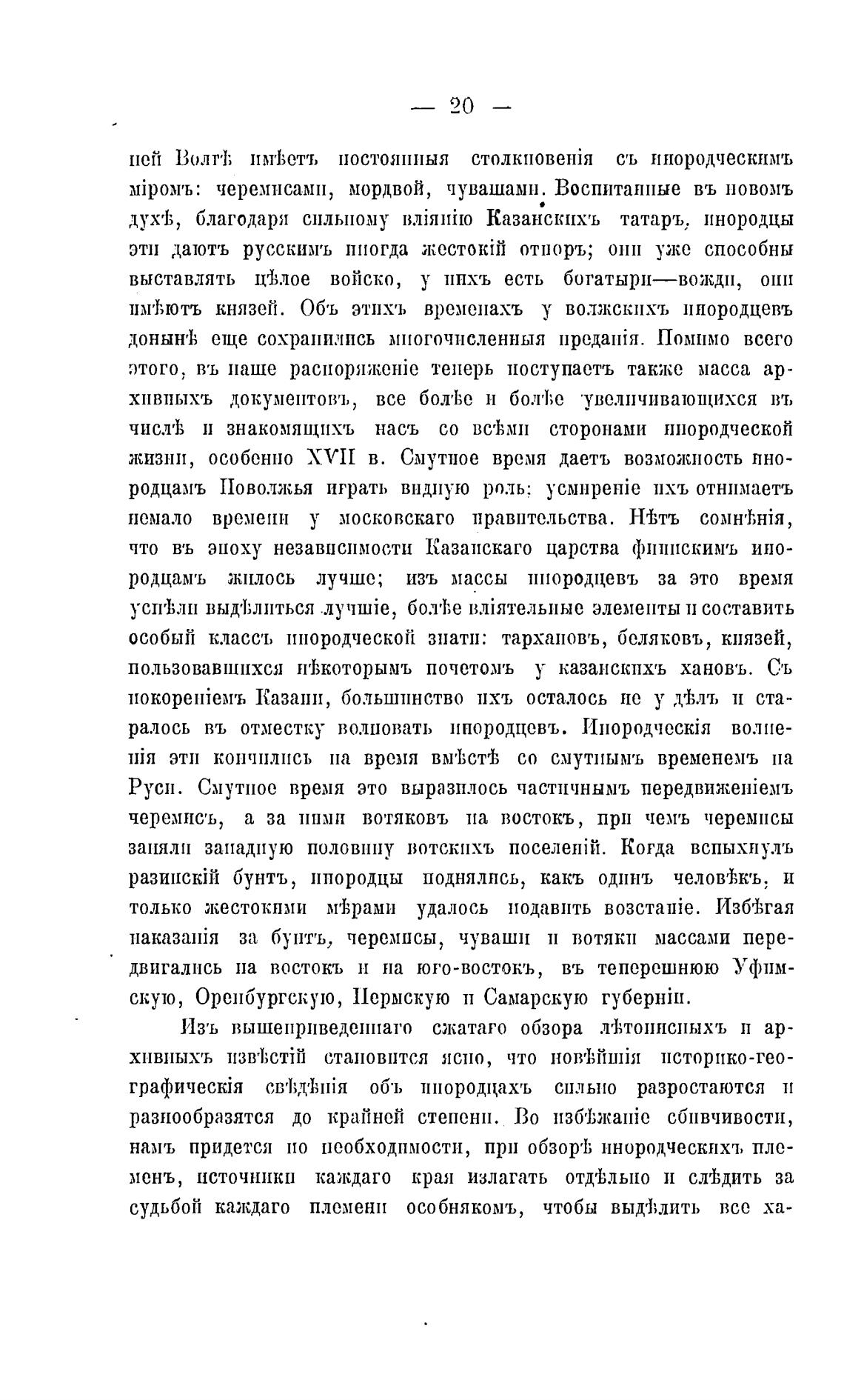 — 20 —

ней Волгѣ имѣетъ постоянныя столкновенія съ инородческимъ міромъ: черемисами, мордвой, чувашами. Воспитанные въ новомъ духѣ, благодаря сильному вліянію Казанскихъ татаръ, инородцы эти даютъ русскимъ иногда жестокій отпоръ; они уже способны выставлять цѣлое войско, у нихъ есть богатыри—вожди, они имѣютъ князей. Объ этихъ временахъ у волжскихъ инородцевъ донынѣ еще сохранились многочисленныя преданія. Помимо всего этого, въ наше распоряженіе теперь поступаетъ также масса архивныхъ документовъ, все болѣе и болѣе увеличивающихся въ числѣ и знакомящихъ насъ со всѣми сторонами инородческой жизни, особенно XVII в. Смутное время даетъ возможность инородцамъ Поволжья играть видную роль: усмиреніе ихъ отнимаетъ немало времени у московскаго правительства. Нѣтъ сомнѣнія, что въ эпоху независимости Казанскаго царства финскимъ инородцамъ жилось лучше; изъ массы инородцевъ за это время успѣли выдѣлиться лучшіе, болѣе вліятельные элементы и составить особый классъ инородческой знати: тархановъ, беляковъ, князей, пользовавшихся нѣкоторымъ почетомъ у казанскихъ хановъ. Съ покореніемъ Казани, большинство ихъ осталось не у дѣлъ и старалось въ отместку волновать инородцевъ. Инородческія волненія эти кончились на время вмѣстѣ со смутнымъ временемъ на Руси. Смутное время это выразилось частичнымъ передвиженіемъ черемисъ, а за ними вотяковъ на востокъ, при чемъ черемисы заняли западную половину вотскихъ поселеній. Когда вспыхнулъ разинскій бунтъ, инородцы поднялись, какъ одинъ человѣкъ, и только жестокими мѣрами удалось подавить возстаніе. Избѣгая наказанія за бунтъ, черемисы, чуваши и вотяки массами передвигались на востокъ и на юго-востокъ, въ теперешнюю Уфимскую, Оренбургскую, Пермскую и Самарскую губерніи.

Изъ вышеприведеннаго сжатаго обзора лѣтописныхъ и архивныхъ извѣстій становится ясно, что новѣйшія историко-географическія свѣдѣнія объ инородцахъ сильно разростаются и разнообразятся до крайней степени. Во избѣжаніе сбивчивости, намъ придется по необходимости, при обзорѣ инородческихъ племенъ, источники каждаго края излагать отдѣльно и слѣдить за судьбой каждаго племени особнякомъ, чтобы выдѣлить все ха-